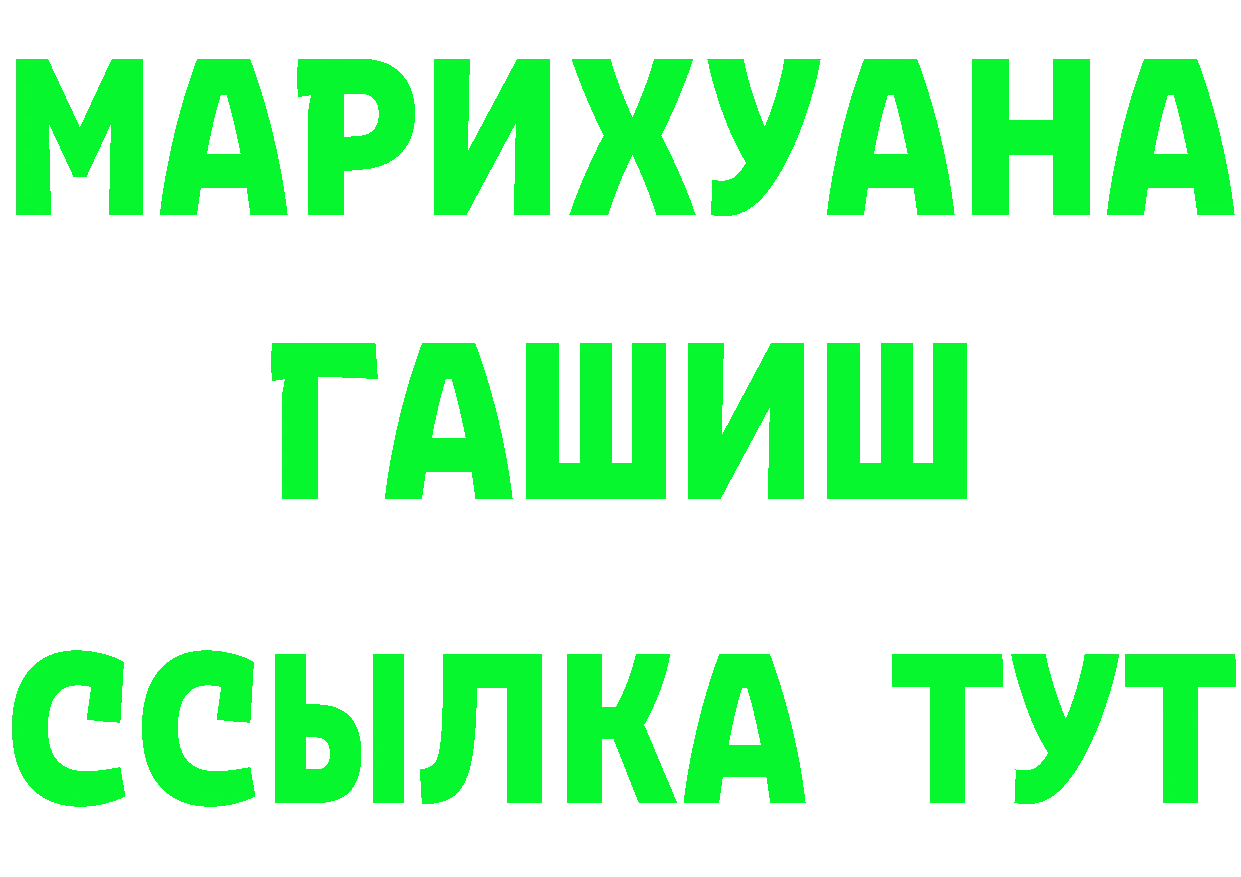 МАРИХУАНА
ГАШИШ
ССЫЛКА ТУТ